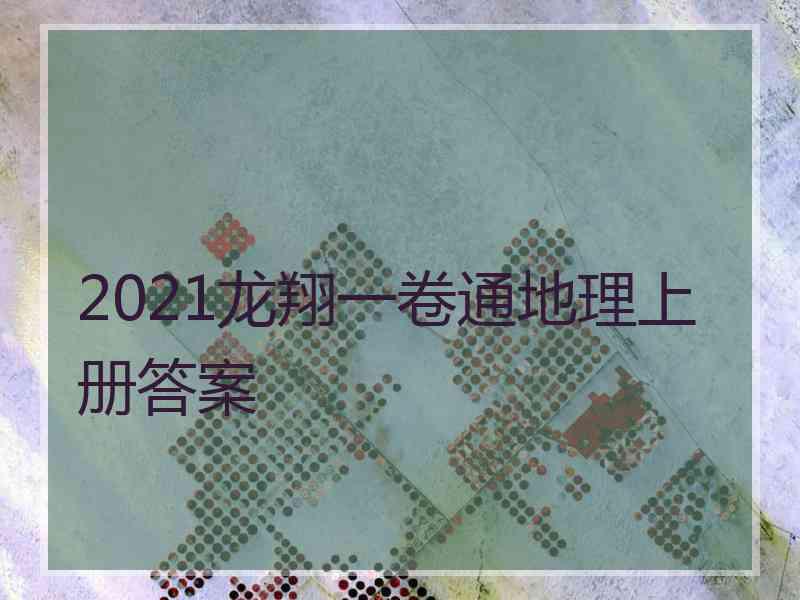 2021龙翔一卷通地理上册答案